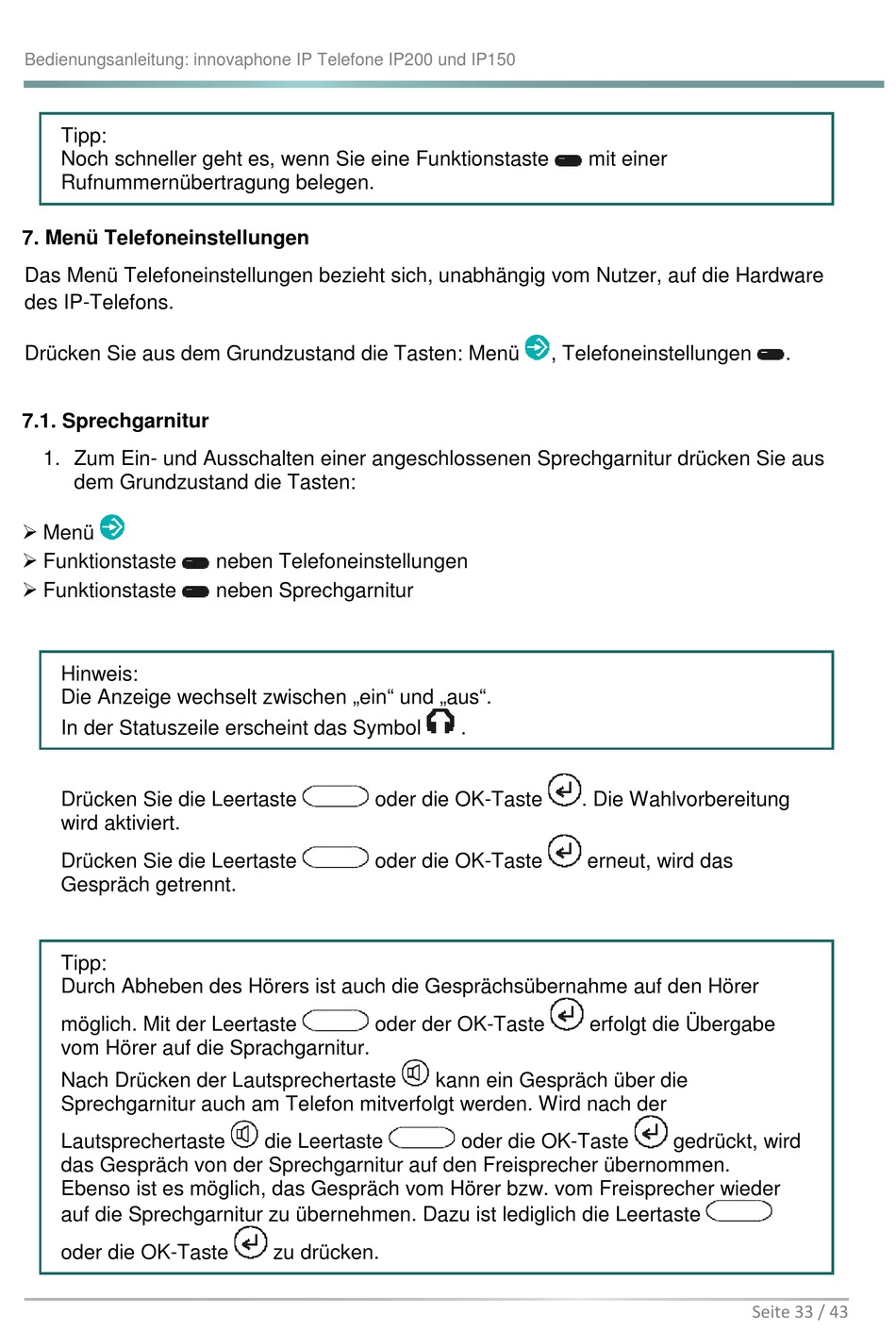 Bedienungsanleitung: innovaphone IP Telefone IP200 und IP150

Tipp:
Noch schneller geht es, wenn Sie eine Funktionstaste mit einer Rufnummernübertragung belegen.

7. Menü Telefoneinstellungen

Das Menü Telefoneinstellungen bezieht sich, unabhängig vom Nutzer, auf die Hardware des IP-Telefons.

Drücken Sie aus dem Grundzustand die Tasten: Menü , Telefoneinstellungen .

7.1. Sprechgarnitur

1. Zum Ein- und Ausschalten einer angeschlossenen Sprechgarnitur drücken Sie aus dem Grundzustand die Tasten:

➢ Menü
➢ Funktionstaste neben Telefoneinstellungen
➢ Funktionstaste neben Sprechgarnitur

Hinweis:
Die Anzeige wechselt zwischen „ein“ und „aus“.
In der Statuszeile erscheint das Symbol .

Drücken Sie die Leertaste oder die OK-Taste . Die Wahlvorbereitung wird aktiviert.

Drücken Sie die Leertaste oder die OK-Taste erneut, wird das Gespräch getrennt.

Tipp:
Durch Abheben des Hörers ist auch die Gesprächsübernahme auf den Hörer möglich. Mit der Leertaste oder der OK-Taste erfolgt die Übergabe vom Hörer auf die Sprachgarnitur.
Nach Drücken der Lautsprechertaste kann ein Gespräch über die Sprechgarnitur auch am Telefon mitverfolgt werden. Wird nach der Lautsprechertaste die Leertaste oder die OK-Taste gedrückt, wird das Gespräch von der Sprechgarnitur auf den Freisprecher übernommen. Ebenso ist es möglich, das Gespräch vom Hörer bzw. vom Freisprecher wieder auf die Sprechgarnitur zu übernehmen. Dazu ist lediglich die Leertaste oder die OK-Taste zu drücken.

Seite 33 / 43